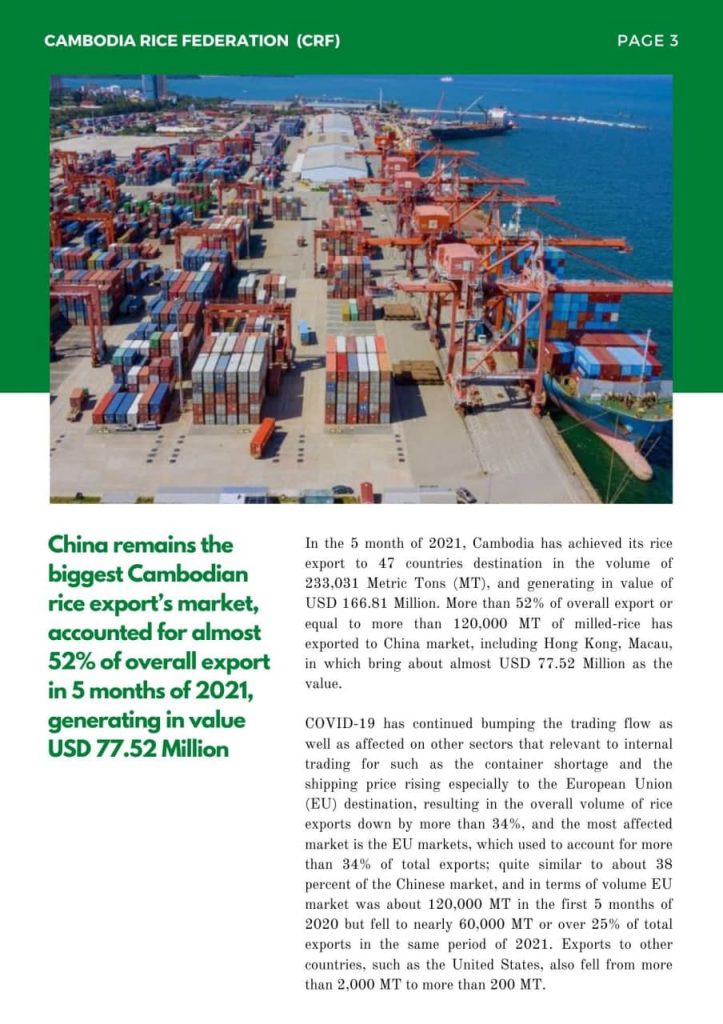 CAMBODIA RICE FEDERATION (CRF)

PAGE 3

China remains the biggest Cambodian rice export's market, accounted for almost 52% of overall export in 5 months of 2021, generating in value USD 77.52 Million

In the 5 month of 2021, Cambodia has achieved its rice export to 47 countries destination in the volume of 233,031 Metric Tons (MT), and generating in value of USD 166.81 Million. More than 52% of overall export or equal to more than 120,000 MT of milled-rice has exported to China market, including Hong Kong, Macau, in which bring about almost USD 77.52 Million as the value.

COVID-19 has continued bumping the trading flow as well as affected on other sectors that relevant to internal trading for such as the container shortage and the shipping price rising especially to the European Union (EU) destination, resulting in the overall volume of rice exports down by more than 34%, and the most affected market is the EU markets, which used to account for more than 34% of total exports; quite similar to about 38 percent of the Chinese market, and in terms of volume EU market was about 120,000 MT in the first 5 months of 2020 but fell to nearly 60,000 MT or over 25% of total exports in the same period of 2021. Exports to other countries, such as the United States, also fell from more than 2,000 MT to more than 200 MT.